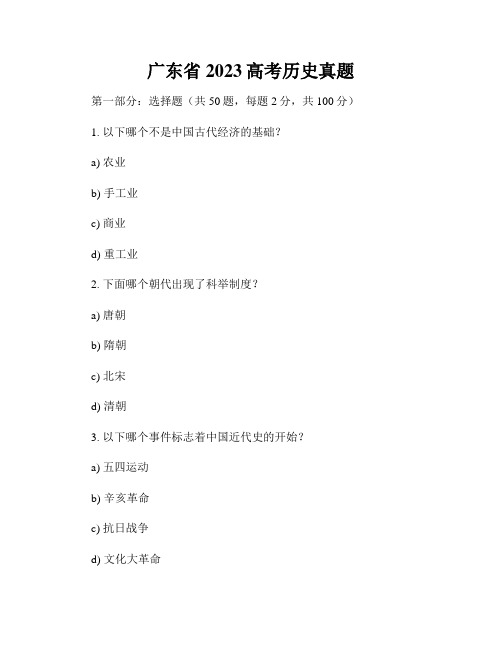 广东省 2023 高考历史真题

第一部分：选择题（共 50 题，每题 2 分，共 100 分）

1. 以下哪个不是中国古代经济的基础？

a) 农业

b) 手工业

c) 商业

d) 重工业

2. 下面哪个朝代出现了科举制度？

a) 唐朝

b) 隋朝

c) 北宋

d) 清朝

3. 以下哪个事件标志着中国近代史的开始？

a) 五四运动

b) 辛亥革命

c) 抗日战争

d) 文化大革命